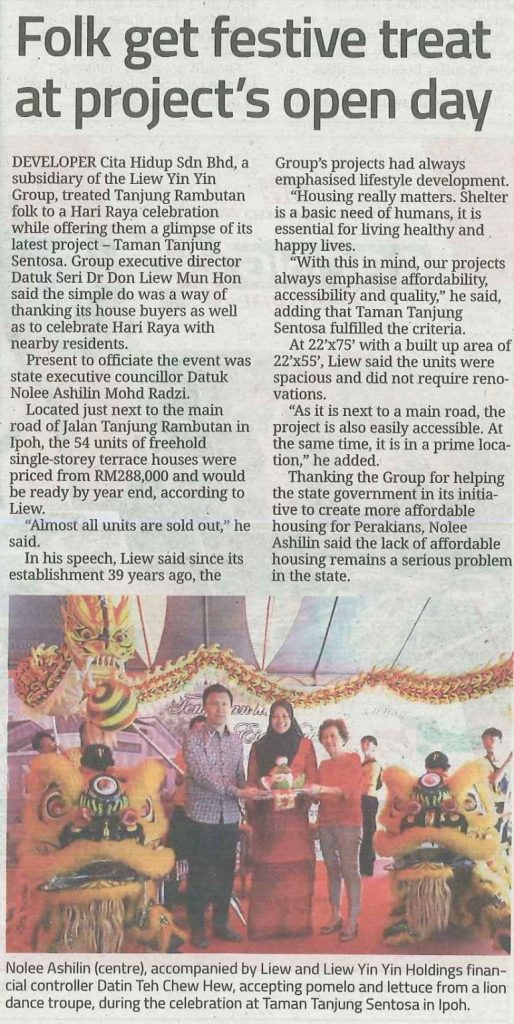 Folk get festive treat at project's open day

DEVELOPER Cita Hidup Sdn Bhd, a subsidiary of the Liew Yin Yin Group, treated Tanjung Rambutan folk to a Hari Raya celebration while offering them a glimpse of its latest project – Taman Tanjung Sentosa. Group executive director Datuk Seri Dr Don Liew Mun Hon said the simple do was a way of thanking its house buyers as well as to celebrate Hari Raya with nearby residents.

Present to officiate the event was state executive councillor Datuk Nolee Ashilin Mohd Radzi.

Located just next to the main road of Jalan Tanjung Rambutan in Ipoh, the 54 units of freehold single-storey terrace houses were priced from RM288,000 and would be ready by year end, according to Liew.

"Almost all units are sold out," he said.

In his speech, Liew said since its establishment 39 years ago, the Group's projects had always emphasised lifestyle development.

"Housing really matters. Shelter is a basic need of humans, it is essential for living healthy and happy lives.

"With this in mind, our projects always emphasise affordability, accessibility and quality," he said, adding that Taman Tanjung Sentosa fulfilled the criteria.

At 22'x75' with a built up area of 22'x55', Liew said the units were spacious and did not require renovations.

"As it is next to a main road, the project is also easily accessible. At the same time, it is in a prime location," he added.

Thanking the Group for helping the state government in its initiative to create more affordable housing for Perakians, Nolee Ashilin said the lack of affordable housing remains a serious problem in the state.

Nolee Ashilin (centre), accompanied by Liew and Liew Yin Yin Holdings financial controller Datin Teh Chew Hew, accepting pomelo and lettuce from a lion dance troupe, during the celebration at Taman Tanjung Sentosa in Ipoh.